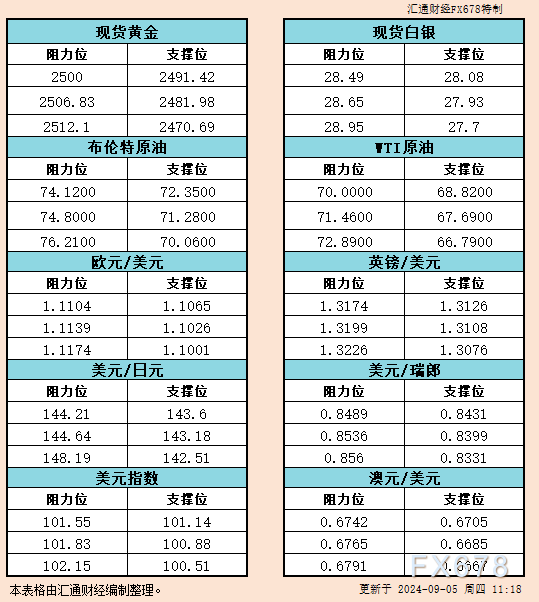 汇通财经FX678特制

| 现货黄金 | |
|---|---|
| 阻力位 | 支撑位 |
| 2500 | 2491.42 |
| 2506.83 | 2481.98 |
| 2512.1 | 2470.69 |
| 布伦特原油 | |
| 阻力位 | 支撑位 |
| 74.1200 | 72.3500 |
| 74.8000 | 71.2800 |
| 76.2100 | 70.0600 |
| 欧元/美元 | |
| 阻力位 | 支撑位 |
| 1.1104 | 1.1065 |
| 1.1139 | 1.1026 |
| 1.1174 | 1.1001 |
| 美元/日元 | |
| 阻力位 | 支撑位 |
| 144.21 | 143.6 |
| 144.64 | 143.18 |
| 148.19 | 142.51 |
| 美元指数 | |
| 阻力位 | 支撑位 |
| 101.55 | 101.14 |
| 101.83 | 100.88 |
| 102.15 | 100.51 |

| 现货白银 | |
|---|---|
| 阻力位 | 支撑位 |
| 28.49 | 28.08 |
| 28.65 | 27.93 |
| 28.95 | 27.7 |
| WTI原油 | |
| 阻力位 | 支撑位 |
| 70.0000 | 68.8200 |
| 71.4600 | 67.6900 |
| 72.8900 | 66.7900 |
| 英镑/美元 | |
| 阻力位 | 支撑位 |
| 1.3174 | 1.3126 |
| 1.3199 | 1.3108 |
| 1.3226 | 1.3076 |
| 美元/瑞郎 | |
| 阻力位 | 支撑位 |
| 0.8489 | 0.8431 |
| 0.8536 | 0.8399 |
| 0.856 | 0.8331 |
| 澳元/美元 | |
| 阻力位 | 支撑位 |
| 0.6742 | 0.6705 |
| 0.6765 | 0.6685 |
| 0.6791 | 0.6667 |

FX678

本表格由汇通财经编制整理。

更新于 2024-09-05 周四 11:18